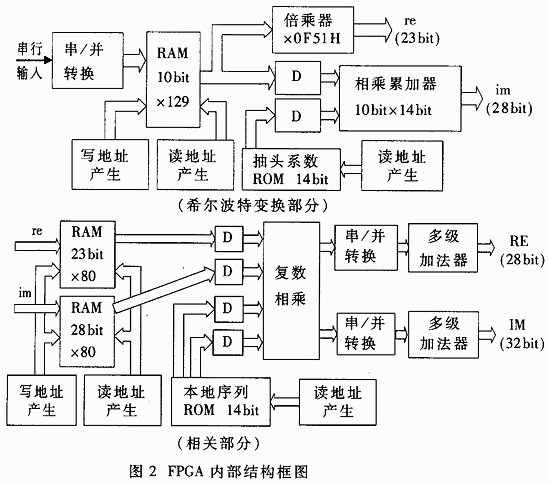 串行输入

串/并转换

RAM 10bit ×129

倍乘器 ×0F51H

re (23bit)

D

D

相乘累加器 10bit×14bit

im (28bit)

写地址产生

读地址产生

抽头系数 ROM 14bit

读地址产生

（希尔波特变换部分）

re

RAM 23bit ×80

im

RAM 28bit ×80

D

D

D

D

复数相乘

串/并转换

多级加法器

RE (28bit)

串/并转换

多级加法器

IM (32bit)

写地址产生

读地址产生

本地序列 ROM 14bit

读地址产生

（相关部分）

图 2 FPGA 内部结构框图